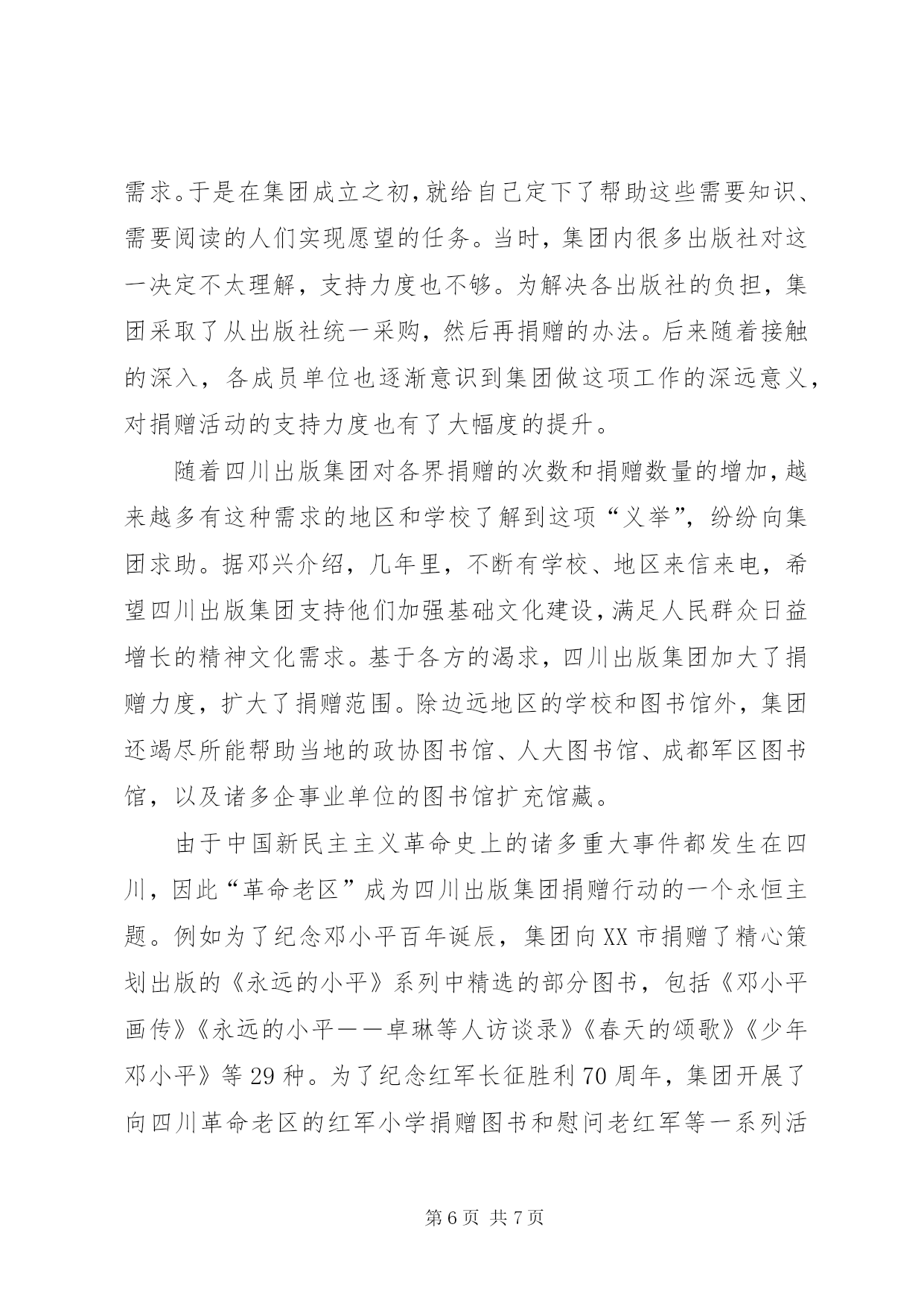 需求。于是在集团成立之初，就给自己定下了帮助这些需要知识、需要阅读的人们实现愿望的任务。当时，集团内很多出版社对这一决定不太理解，支持力度也不够。为解决各出版社的负担，集团采取了从出版社统一采购，然后再捐赠的办法。后来随着接触的深入，各成员单位也逐渐意识到集团做这项工作的深远意义，对捐赠活动的支持力度也有了大幅度的提升。

随着四川出版集团对各界捐赠的次数和捐赠数量的增加，越来越多有这种需求的地区和学校了解到这项“义举”，纷纷向集团求助。据邓兴介绍，几年里，不断有学校、地区来信来电，希望四川出版集团支持他们加强基础文化建设，满足人民群众日益增长的精神文化需求。基于各方的渴求，四川出版集团加大了捐赠力度，扩大了捐赠范围。除边远地区的学校和图书馆外，集团还竭尽所能帮助当地的政协图书馆、人大图书馆、成都军区图书馆，以及诸多企事业单位的图书馆扩充馆藏。

由于中国新民主主义革命史上的诸多重大事件都发生在四川，因此“革命老区”成为四川出版集团捐赠行动的一个永恒主题。例如为了纪念邓小平百年诞辰，集团向XX市捐赠了精心策划出版的《永远的小平》系列中精选的部分图书，包括《邓小平画传》《永远的小平——卓琳等人访谈录》《春天的颂歌》《少年邓小平》等29种。为了纪念红军长征胜利70周年，集团开展了向四川革命老区的红军小学捐赠图书和慰问老红军等一系列活

第6页 共7页